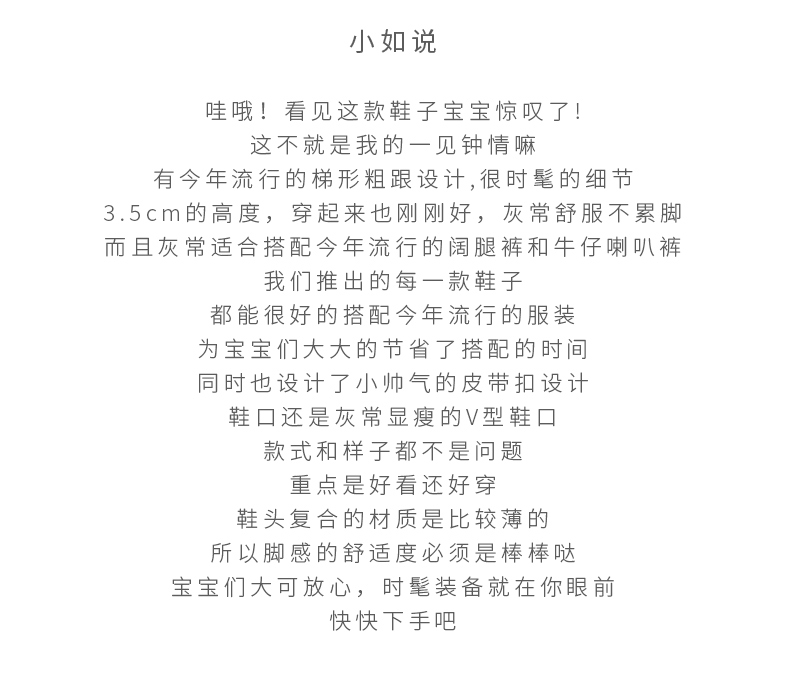 小如说

哇哦！看见这款鞋子宝宝惊叹了！
这不就是我的一见钟情嘛
有今年流行的梯形粗跟设计,很时髦的细节
3.5cm的高度，穿起来也刚刚好，灰常舒服不累脚
而且灰常适合搭配今年流行的阔腿裤和牛仔喇叭裤
我们推出的每一款鞋子
都能很好的搭配今年流行的服装
为宝宝们大大的节省了搭配的时间
同时也设计了小帅气的皮带扣设计
鞋口还是灰常显瘦的V型鞋口
款式和样子都不是问题
重点是好看还好穿
鞋头复合的材质是比较薄的
所以脚感的舒适度必须是棒棒哒
宝宝们大可放心，时髦装备就在你眼前
快快下手吧